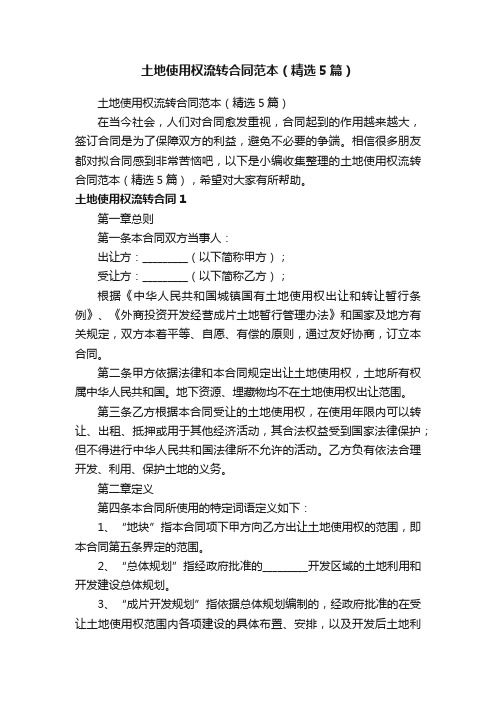 土地使用权流转合同范本（精选5篇）

土地使用权流转合同范本（精选5篇）

在当今社会，人们对合同愈发重视，合同起到的作用越来越大，签订合同是为了保障双方的利益，避免不必要的争端。相信很多朋友都对拟合同感到非常苦恼吧，以下是小编收集整理的土地使用权流转合同范本（精选5篇），希望对大家有所帮助。

土地使用权流转合同1

第一章总则

第一条本合同双方当事人：

出让方：________（以下简称甲方）；

受让方：________（以下简称乙方）；

根据《中华人民共和国城镇国有土地使用权出让和转让暂行条例》、《外商投资开发经营成片土地暂行管理办法》和国家及地方有关规定，双方本着平等、自愿、有偿的原则，通过友好协商，订立本合同。

第二条甲方依据法律和本合同规定出让土地使用权，土地所有权属中华人民共和国。地下资源、埋藏物均不在土地使用权出让范围。

第三条乙方根据本合同受让的土地使用权，在使用年限内可以转让、出租、抵押或用于其他经济活动，其合法权益受到国家法律保护；但不得进行中华人民共和国法律所不允许的活动。乙方负有依法合理开发、利用、保护土地的义务。

第二章定义

第四条本合同所使用的特定词语定义如下：

1、“地块”指本合同项下甲方向乙方出让土地使用权的范围，即本合同第五条界定的范围。

2、“总体规划”指经政府批准的________开发区域的土地利用和开发建设总体规划。

3、“成片开发规划”指依据总体规划编制的，经政府批准的在受让土地使用权范围内各项建设的具体布置、安排，以及开发后土地利